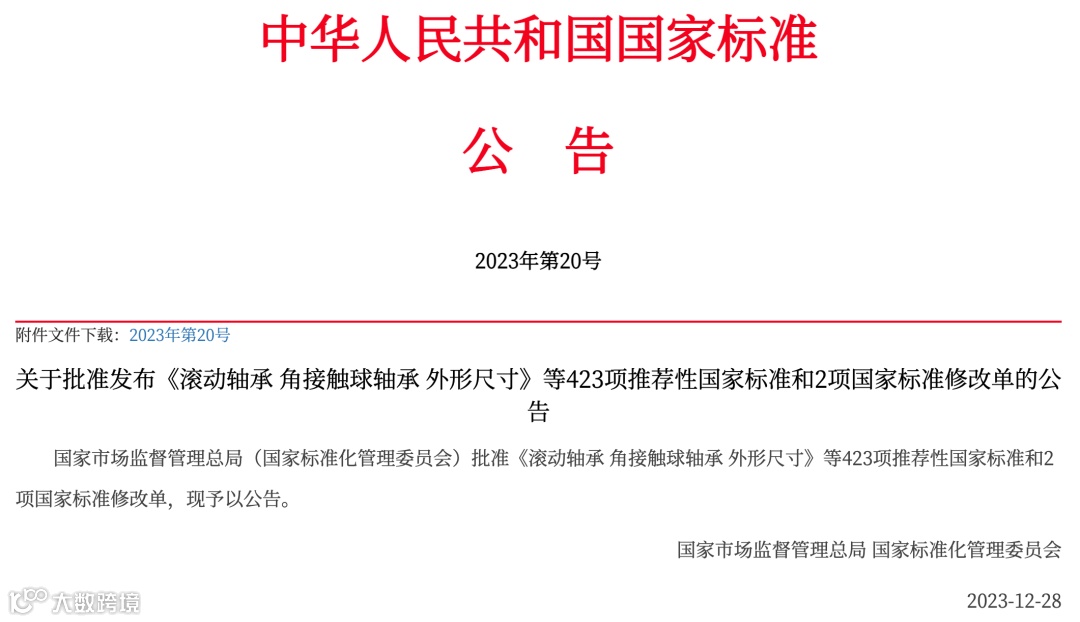 中华人民共和国国家标准

公　告

2023年第20号

附件文件下载：2023年第20号

关于批准发布《滚动轴承 角接触球轴承 外形尺寸》等423项推荐性国家标准和2项国家标准修改单的公告

国家市场监督管理总局（国家标准化管理委员会）批准《滚动轴承 角接触球轴承 外形尺寸》等423项推荐性国家标准和2项国家标准修改单，现予以公告。

国家市场监督管理总局 国家标准化管理委员会

大数跨境

2023-12-28